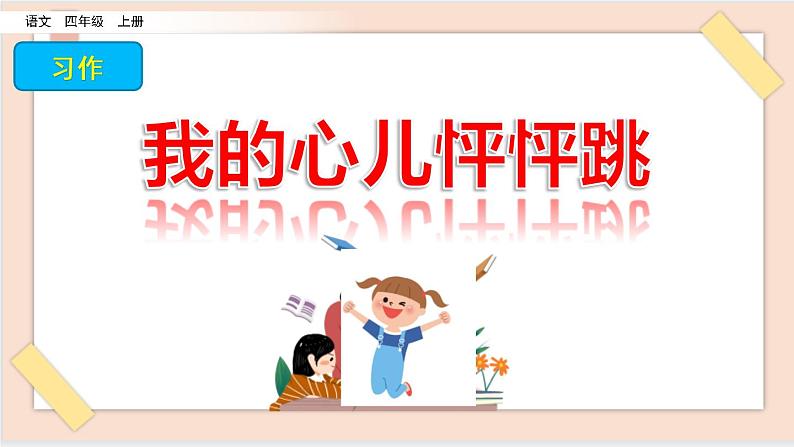 语文　四年级　上册

习作

我的心儿怦怦跳